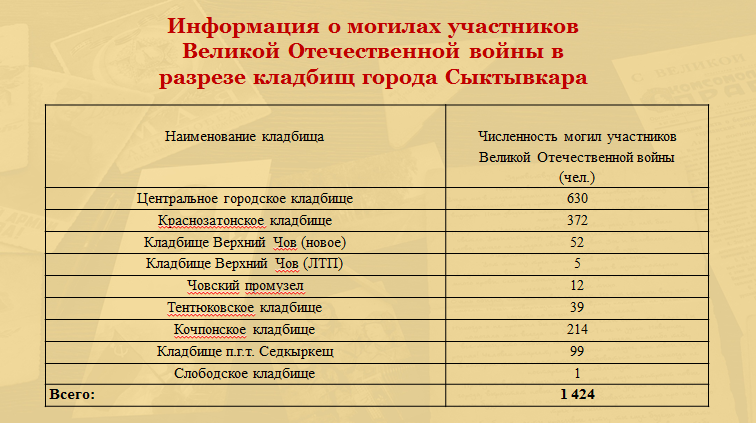 Информация о могилах участников Великой Отечественной войны в разрезе кладбищ города Сыктывкара

| Наименование кладбища | Численность могил участников Великой Отечественной войны (чел.) |
|---|---|
| Центральное городское кладбище | 630 |
| Краснозатонское кладбище | 372 |
| Кладбище Верхний Чов (новое) | 52 |
| Кладбище Верхний Чов (ЛТП) | 5 |
| Човский промузел | 12 |
| Тентюковское кладбище | 39 |
| Кочпонское кладбище | 214 |
| Кладбище п.г.т. Седкыркещ | 99 |
| Слободское кладбище | 1 |
| **Всего:** | **1 424** |